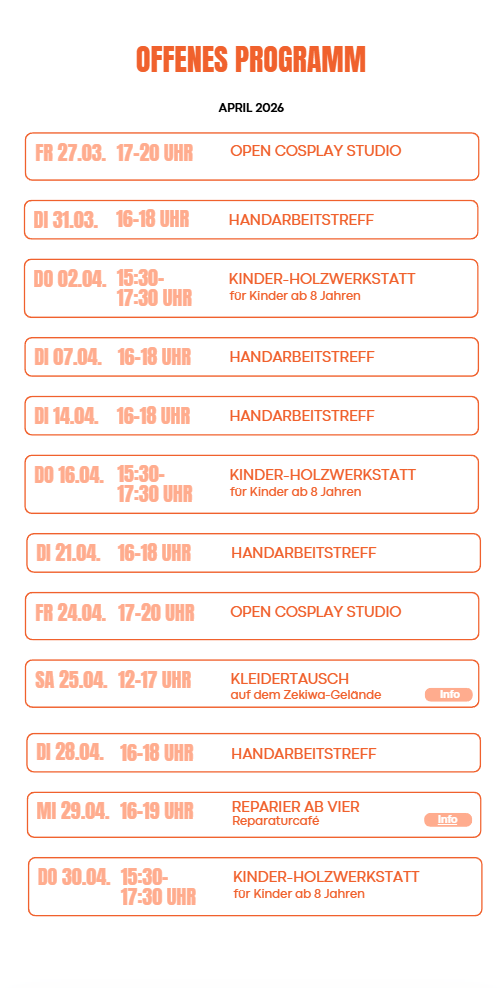 OFFENES PROGRAMM

APRIL 2026

FR 27.03. 17-20 UHR OPEN COSPLAY STUDIO

DI 31.03. 16-18 UHR HANDARBEITSTREFF

DO 02.04. 15:30-17:30 UHR KINDER-HOLZWERKSTATT
für Kinder ab 8 Jahren

DI 07.04. 16-18 UHR HANDARBEITSTREFF

DI 14.04. 16-18 UHR HANDARBEITSTREFF

DO 16.04. 15:30-17:30 UHR KINDER-HOLZWERKSTATT
für Kinder ab 8 Jahren

DI 21.04. 16-18 UHR HANDARBEITSTREFF

FR 24.04. 17-20 UHR OPEN COSPLAY STUDIO

SA 25.04. 12-17 UHR KLEIDERTAUSCH
auf dem Zekiwa-Gelände
Info

DI 28.04. 16-18 UHR HANDARBEITSTREFF

MI 29.04. 16-19 UHR REPARIER AB VIER
Reparaturcafé
Info

DO 30.04. 15:30-17:30 UHR KINDER-HOLZWERKSTATT
für Kinder ab 8 Jahren